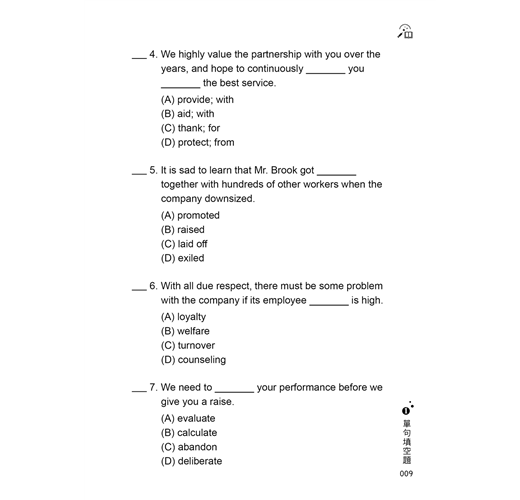 ___ 4. We highly value the partnership with you over the years, and hope to continuously _______ you _______ the best service.

(A) provide; with
(B) aid; with
(C) thank; for
(D) protect; from

___ 5. It is sad to learn that Mr. Brook got _______ together with hundreds of other workers when the company downsized.

(A) promoted
(B) raised
(C) laid off
(D) exiled

___ 6. With all due respect, there must be some problem with the company if its employee _______ is high.

(A) loyalty
(B) welfare
(C) turnover
(D) counseling

___ 7. We need to _______ your performance before we give you a raise.

(A) evaluate
(B) calculate
(C) abandon
(D) deliberate

1 單句填空題

009